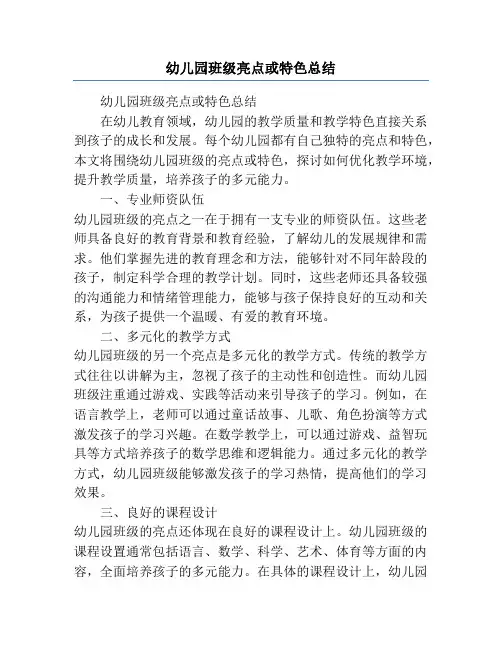 幼儿园班级亮点或特色总结

幼儿园班级亮点或特色总结

在幼儿教育领域，幼儿园的教学质量和教学特色直接关系到孩子的成长和发展。每个幼儿园都有自己独特的亮点和特色，本文将围绕幼儿园班级的亮点或特色，探讨如何优化教学环境，提升教学质量，培养孩子的多元能力。

一、专业师资队伍

幼儿园班级的亮点之一在于拥有一支专业的师资队伍。这些老师具备良好的教育背景和教育经验，了解幼儿的发展规律和需求。他们掌握先进的教育理念和方法，能够针对不同年龄段的孩子，制定科学合理的教学计划。同时，这些老师还具备较强的沟通能力和情绪管理能力，能够与孩子保持良好的互动和关系，为孩子提供一个温暖、有爱的教育环境。

二、多元化的教学方式

幼儿园班级的另一个亮点是多元化的教学方式。传统的教学方式往往以讲解为主，忽视了孩子的主动性和创造性。而幼儿园班级注重通过游戏、实践等活动来引导孩子的学习。例如，在语言教学上，老师可以通过童话故事、儿歌、角色扮演等方式激发孩子的学习兴趣。在数学教学上，可以通过游戏、益智玩具等方式培养孩子的数学思维和逻辑能力。通过多元化的教学方式，幼儿园班级能够激发孩子的学习热情，提高他们的学习效果。

三、良好的课程设计

幼儿园班级的亮点还体现在良好的课程设计上。幼儿园班级的课程设置通常包括语言、数学、科学、艺术、体育等方面的内容，全面培养孩子的多元能力。在具体的课程设计上，幼儿园